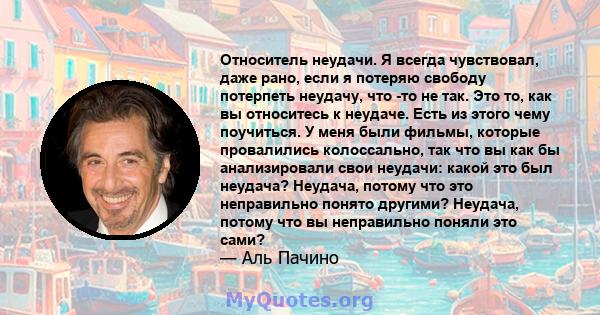 Относитель неудачи. Я всегда чувствовал, даже рано, если я потеряю свободу потерпеть неудачу, что -то не так. Это то, как вы относитесь к неудаче. Есть из этого чему поучиться. У меня были фильмы, которые провалились колоссально, так что вы как бы анализировали свои неудачи: какой это был неудача? Неудача, потому что это неправильно понято другими? Неудача, потому что вы неправильно поняли это сами?
— Аль Пачино

MyQuotes.org